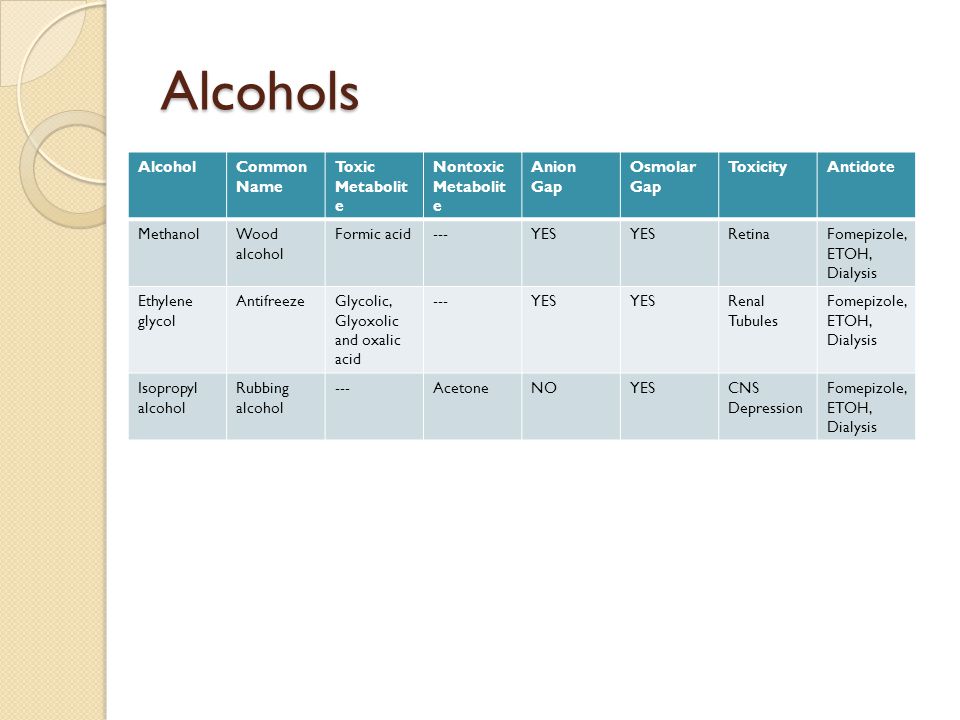 Alcohols

| Alcohol | Common Name | Toxic Metabolite | Nontoxic Metabolite | Anion Gap | Osmolar Gap | Toxicity | Antidote |
|---|---|---|---|---|---|---|---|
| Methanol | Wood alcohol | Formic acid | --- | YES | YES | Retina | Fomepizole, ETOH, Dialysis |
| Ethylene glycol | Antifreeze | Glycolic, Glyoxolic and oxalic acid | --- | YES | YES | Renal Tubules | Fomepizole, ETOH, Dialysis |
| Isopropyl alcohol | Rubbing alcohol | --- | Acetone | NO | YES | CNS Depression | Fomepizole, ETOH, Dialysis |